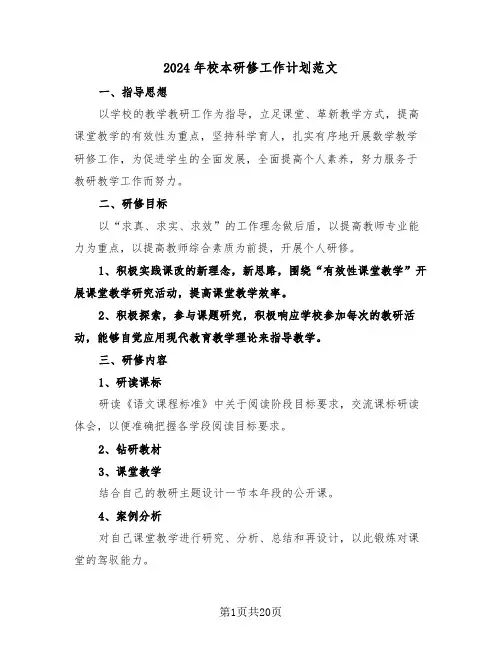 2024年校本研修工作计划范文

一、指导思想

以学校的教学教研工作为指导，立足课堂、革新教学方式，提高课堂教学的有效性为重点，坚持科学育人，扎实有序地开展数学教学研修工作，为促进学生的全面发展，全面提高个人素养，努力服务于教研教学工作而努力。

二、研修目标

以“求真、求实、求效”的工作理念做后盾，以提高教师专业能力为重点，以提高教师综合素质为前提，开展个人研修。

1、积极实践课改的新理念，新思路，围绕“有效性课堂教学”开展课堂教学研究活动，提高课堂教学效率。

2、积极探索，参与课题研究，积极响应学校参加每次的教研活动，能够自觉应用现代教育教学理论来指导教学。

三、研修内容

1、研读课标

研读《语文课程标准》中关于阅读阶段目标要求，交流课标研读体会，以便准确把握各学段阅读目标要求。

2、钻研教材

3、课堂教学

结合自己的教研主题设计一节本年段的公开课。

4、案例分析

对自己课堂教学进行研究、分析、总结和再设计，以此锻炼对课堂的驾驭能力。

第1页共20页